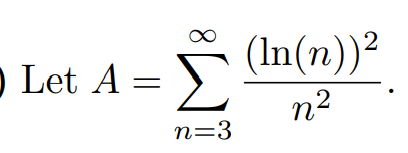 ) Let $A = \sum_{n=3}^{\infty} \frac{(\ln(n))^2}{n^2}$.